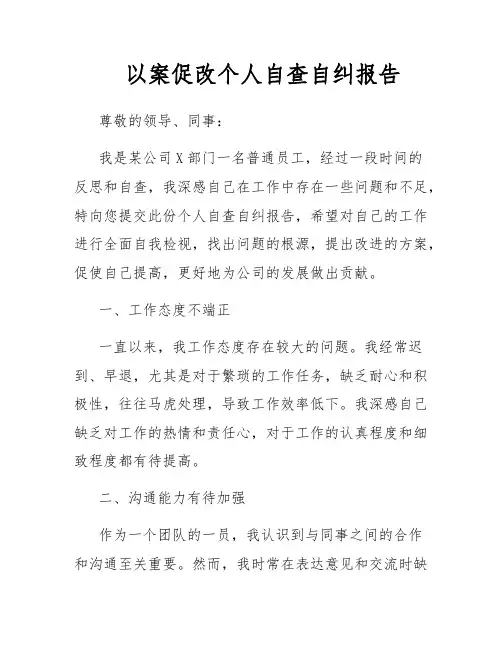 以案促改个人自查自纠报告

尊敬的领导、同事：

我是某公司X部门一名普通员工，经过一段时间的反思和自查，我深感自己在工作中存在一些问题和不足，特向您提交此份个人自查自纠报告，希望对自己的工作进行全面自我检视，找出问题的根源，提出改进的方案，促使自己提高，更好地为公司的发展做出贡献。

一、工作态度不端正

一直以来，我工作态度存在较大的问题。我经常迟到、早退，尤其是对于繁琐的工作任务，缺乏耐心和积极性，往往马虎处理，导致工作效率低下。我深感自己缺乏对工作的热情和责任心，对于工作的认真程度和细致程度都有待提高。

二、沟通能力有待加强

作为一个团队的一员，我认识到与同事之间的合作和沟通至关重要。然而，我时常在表达意见和交流时缺